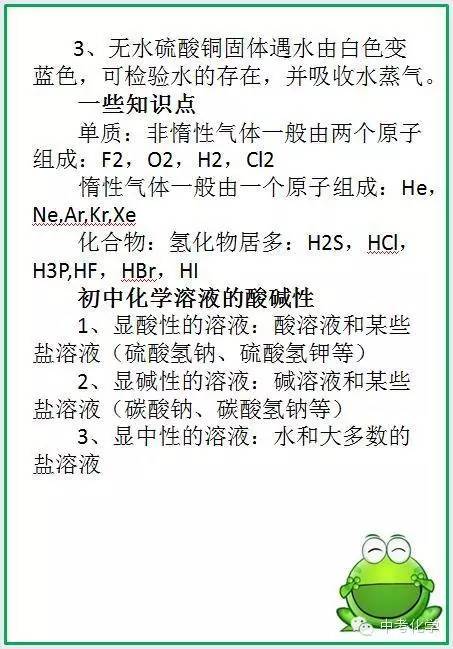 3、无水硫酸铜固体遇水由白色变蓝色，可检验水的存在，并吸收水蒸气。

一些知识点

单质：非惰性气体一般由两个原子组成：F2，O2，H2，Cl2

惰性气体一般由一个原子组成：He，Ne,Ar,Kr,Xe

化合物：氢化物居多：H2S，HCl，H3P,HF，HBr，HI

初中化学溶液的酸碱性

1、显酸性的溶液：酸溶液和某些盐溶液（硫酸氢钠、硫酸氢钾等）

2、显碱性的溶液：碱溶液和某些盐溶液（碳酸钠、碳酸氢钠等）

3、显中性的溶液：水和大多数的盐溶液

中考化学